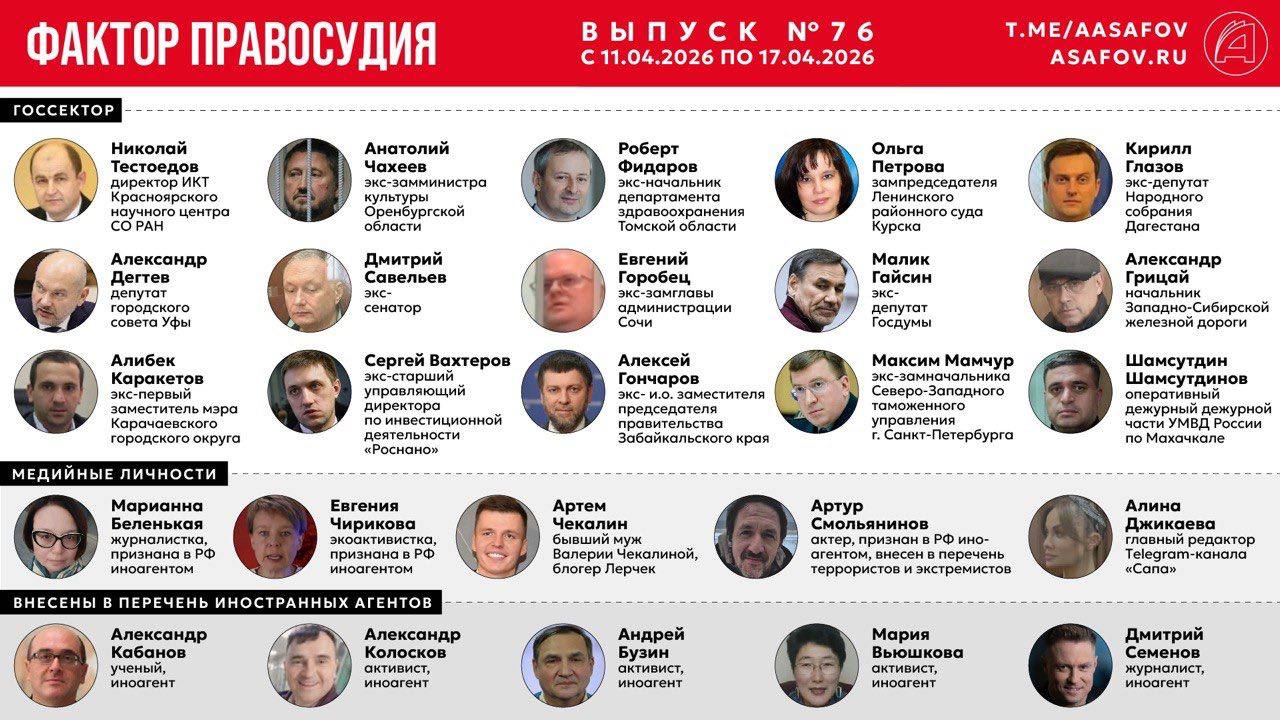 ФАКТОР ПРАВОСУДИЯ

ВЫПУСК №76
С 11.04.2026 ПО 17.04.2026

T.ME/AASAFOV
ASAFOV.RU

ГОССЕКТОР

Николай Тестоедов
директор ИКТ Красноярского научного центра СО РАН

Анатолий Чахеев
экс-замминистра культуры Оренбургской области

Роберт Фидаров
экс-начальник департамента здравоохранения Томской области

Ольга Петрова
зампредседателя Ленинского районного суда Курска

Кирилл Глазов
экс-депутат Народного собрания Дагестана

Александр Дегтев
депутат городского совета Уфы

Дмитрий Савельев
экс-сенатор

Евгений Горобец
экс-замглавы администрации Сочи

Малик Гайсин
экс-депутат Госдумы

Александр Грицай
начальник Западно-Сибирской железной дороги

Алибек Каракетов
экс-первый заместитель мэра Карачаевского городского округа

Сергей Вахтеров
экс-старший управляющий директора по инвестиционной деятельности «Роснано»

Алексей Гончаров
экс- и.о. заместителя председателя правительства Забайкальского края

Максим Мамчур
экс-замначальника Северо-Западного таможенного управления г. Санкт-Петербурга

Шамсутдин Шамсутдинов
оперативный дежурный дежурной части УМВД России по Махачкале

МЕДИЙНЫЕ ЛИЧНОСТИ

Марианна Беленькая
журналистка, признана в РФ иноагентом

Евгения Чирикова
экоактивистка, признана в РФ иноагентом

Артем Чекалин
бывший муж Валерии Чекалиной, блогер Лерчек

Артур Смольянинов
актер, признан в РФ иноагентом, внесен в перечень террористов и экстремистов

Алина Джикаева
главный редактор Telegram-канала «Сапа»

ВНЕСЕНЫ В ПЕРЕЧЕНЬ ИНОСТРАННЫХ АГЕНТОВ

Александр Кабанов
ученый, иноагент

Александр Колосков
активист, иноагент

Андрей Бузин
активист, иноагент

Мария Вьюшкова
активист, иноагент

Дмитрий Семенов
журналист, иноагент